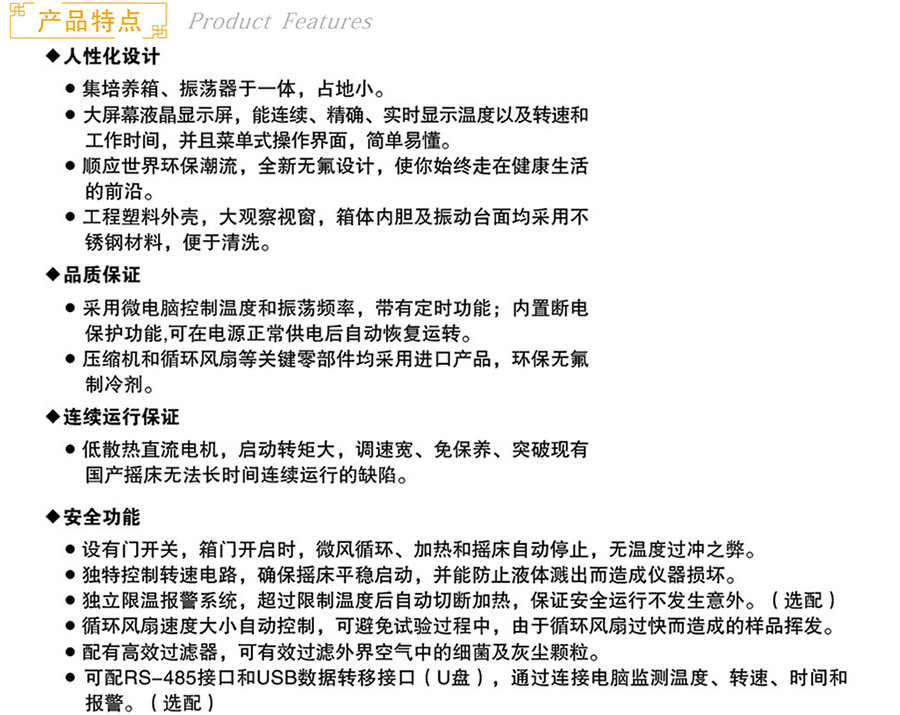 产品特点 Product Features

◆人性化设计

● 集培养箱、振荡器于一体，占地小。
● 大屏幕液晶显示屏，能连续、精确、实时显示温度以及转速和工作时间，并且菜单式操作界面，简单易懂。
● 顺应世界环保潮流，全新无氟设计，使你始终走在健康生活的前沿。
● 工程塑料外壳，大观察视窗，箱体内胆及振动台面均采用不锈钢材料，便于清洗。

◆品质保证

● 采用微电脑控制温度和振荡频率，带有定时功能；内置断电保护功能,可在电源正常供电后自动恢复运转。
● 压缩机和循环风扇等关键零部件均采用进口产品，环保无氟制冷剂。

◆连续运行保证

● 低散热直流电机，启动转矩大，调速宽、免保养、突破现有国产摇床无法长时间连续运行的缺陷。

◆安全功能

● 设有门开关，箱门开启时，微风循环、加热和摇床自动停止，无温度过冲之弊。
● 独特控制转速电路，确保摇床平稳启动，并能防止液体溅出而造成仪器损坏。
● 独立限温报警系统，超过限制温度后自动切断加热，保证安全运行不发生意外。（选配）
● 循环风扇速度大小自动控制，可避免试验过程中，由于循环风扇过快而造成的样品挥发。
● 配有高效过滤器，可有效过滤外界空气中的细菌及灰尘颗粒。
● 可配RS-485接口和USB数据转移接口（U盘），通过连接电脑监测温度、转速、时间和报警。（选配）